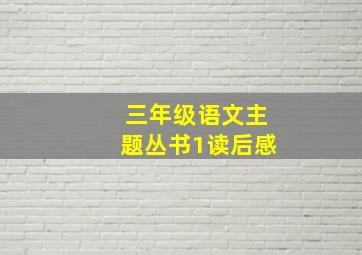 三年级语文主题丛书1读后感